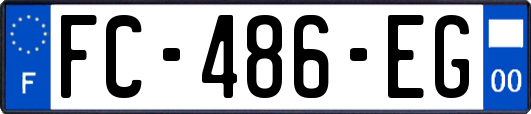 F
FC-486-EG
00